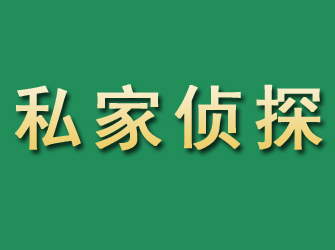 私家侦探